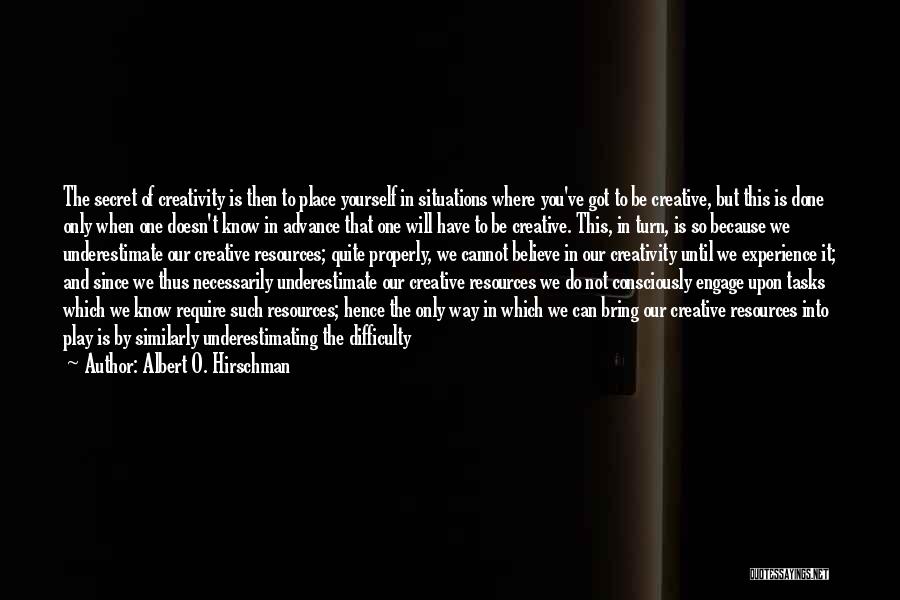 The secret of creativity is then to place yourself in situations where you've got to be creative, but this is done only when one doesn't know in advance that one will have to be creative. This, in turn, is so because we underestimate our creative resources; quite properly, we cannot believe in our creativity until we experience it; and since we thus necessarily underestimate our creative resources we do not consciously engage upon tasks which we know require such resources; hence the only way in which we can bring our creative resources into play is by similarly underestimating the difficulty

— Author: Albert O. Hirschman

QUOTESSAYINGS.NET